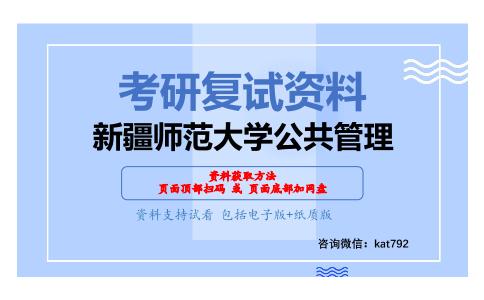 考研复试资料
新疆师范大学公共管理

资料获取方法
页面顶部扫码 或 页面底部加网盘

资料支持试看 包括电子版+纸质版

咨询微信：kat792